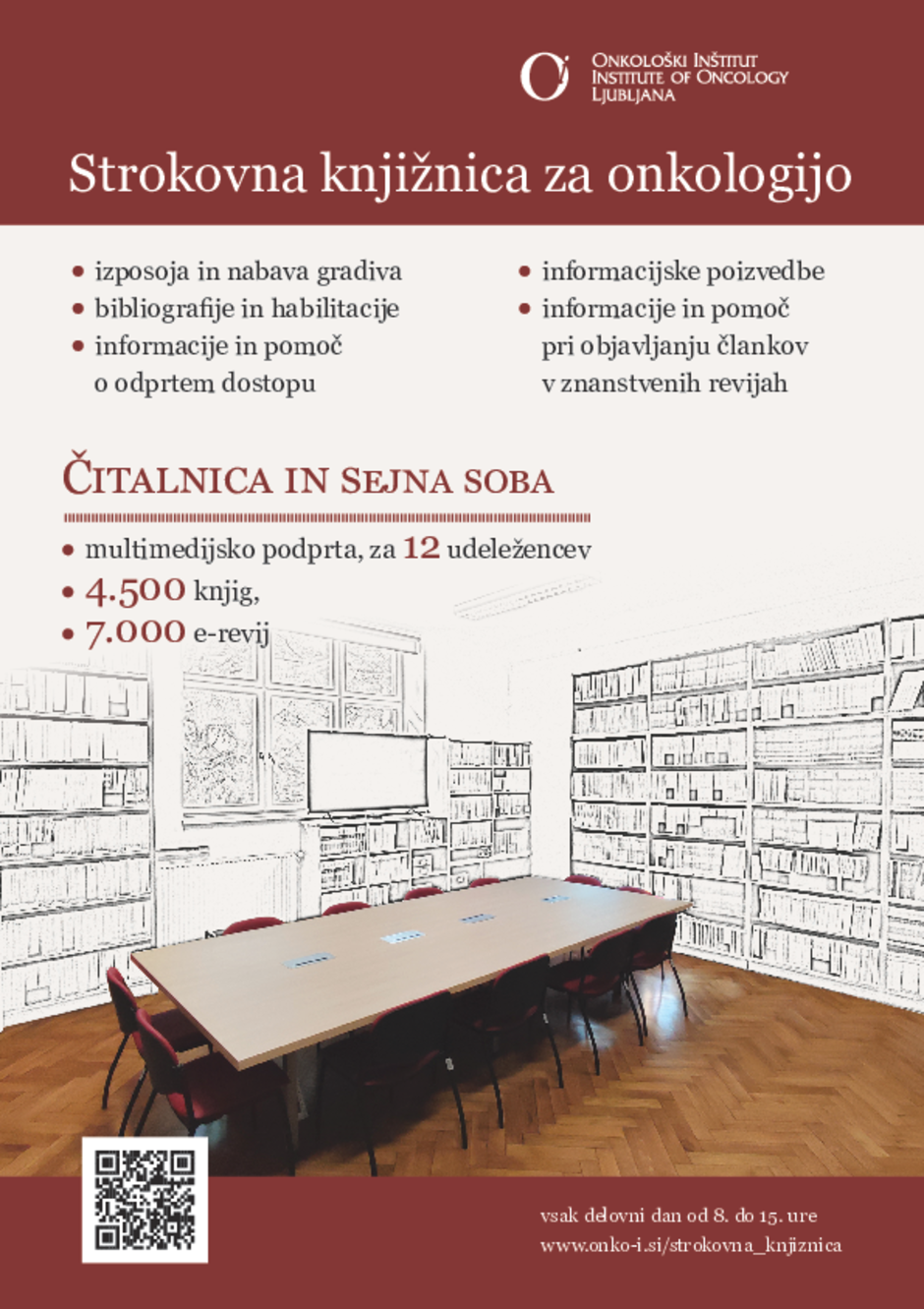 Onkološki Inštitut
Institute of Oncology
Ljubljana

Strokovna knjižnica za onkologijo

• izposoja in nabava gradiva
• bibliografije in habilitacije
• informacije in pomoč o odprtem dostopu

• informacijske poizvedbe
• informacije in pomoč pri objavljanju člankov v znanstvenih revijah

Čitalnica in sejna soba

• multimedijsko podprta, za 12 udeležencev
• 4.500 knjig,
• 7.000 e-revij

vsak delovni dan od 8. do 15. ure
www.onko-i.si/strokovna_knjiznica